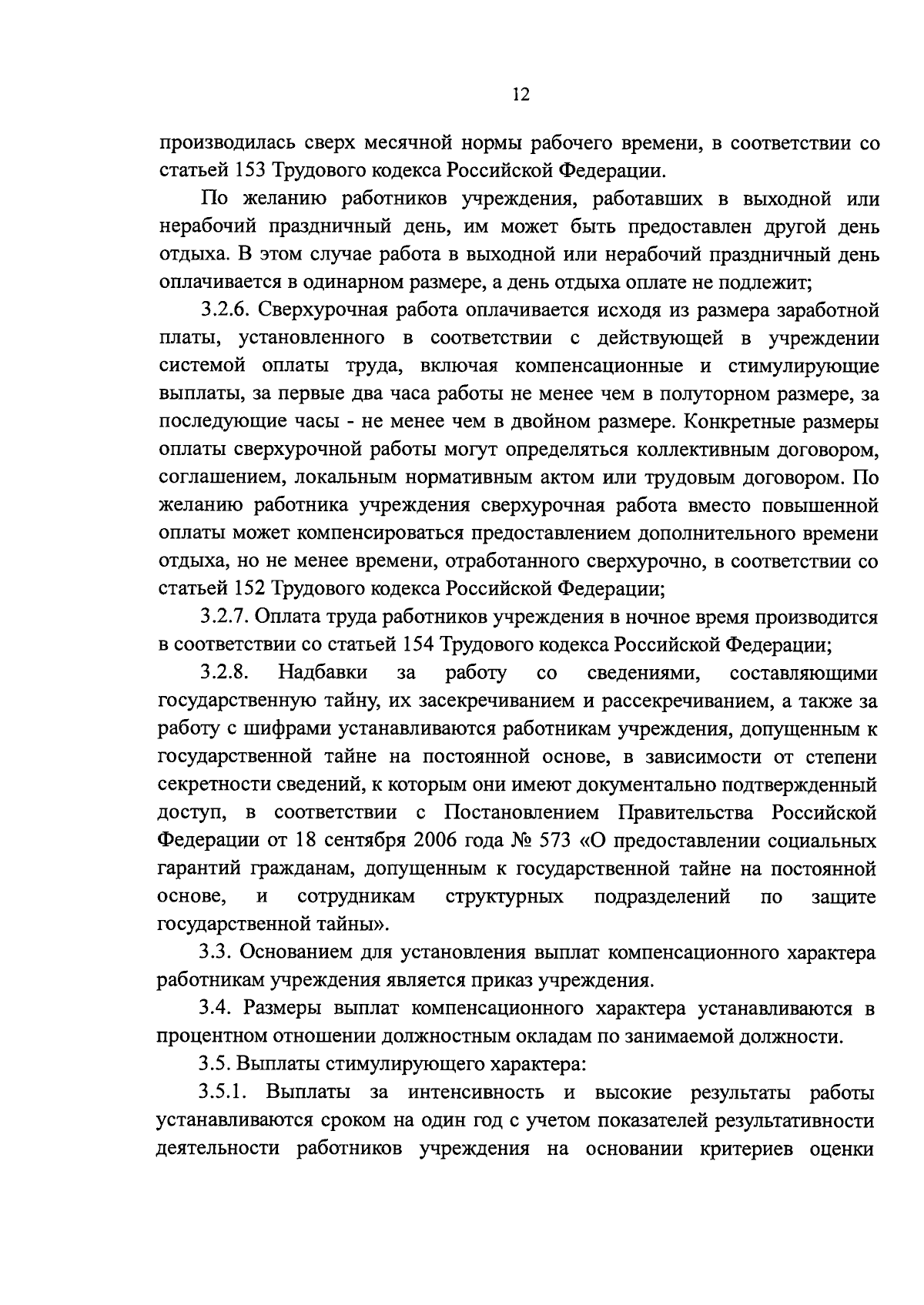 12

производилась сверх месячной нормы рабочего времени, в соответствии со статьей 153 Трудового кодекса Российской Федерации.

По желанию работников учреждения, работавших в выходной или нерабочий праздничный день, им может быть предоставлен другой день отдыха. В этом случае работа в выходной или нерабочий праздничный день оплачивается в одинарном размере, а день отдыха оплате не подлежит;

3.2.6. Сверхурочная работа оплачивается исходя из размера заработной платы, установленного в соответствии с действующей в учреждении системой оплаты труда, включая компенсационные и стимулирующие выплаты, за первые два часа работы не менее чем в полуторном размере, за последующие часы - не менее чем в двойном размере. Конкретные размеры оплаты сверхурочной работы могут определяться коллективным договором, соглашением, локальным нормативным актом или трудовым договором. По желанию работника учреждения сверхурочная работа вместо повышенной оплаты может компенсироваться предоставлением дополнительного времени отдыха, но не менее времени, отработанного сверхурочно, в соответствии со статьей 152 Трудового кодекса Российской Федерации;

3.2.7. Оплата труда работников учреждения в ночное время производится в соответствии со статьей 154 Трудового кодекса Российской Федерации;

3.2.8. Надбавки за работу со сведениями, составляющими государственную тайну, их засекречиванием и рассекречиванием, а также за работу с шифрами устанавливаются работникам учреждения, допущенным к государственной тайне на постоянной основе, в зависимости от степени секретности сведений, к которым они имеют документально подтвержденный доступ, в соответствии с Постановлением Правительства Российской Федерации от 18 сентября 2006 года № 573 «О предоставлении социальных гарантий гражданам, допущенным к государственной тайне на постоянной основе, и сотрудникам структурных подразделений по защите государственной тайны».

3.3. Основанием для установления выплат компенсационного характера работникам учреждения является приказ учреждения.

3.4. Размеры выплат компенсационного характера устанавливаются в процентном отношении должностным окладам по занимаемой должности.

3.5. Выплаты стимулирующего характера:

3.5.1. Выплаты за интенсивность и высокие результаты работы устанавливаются сроком на один год с учетом показателей результативности деятельности работников учреждения на основании критериев оценки